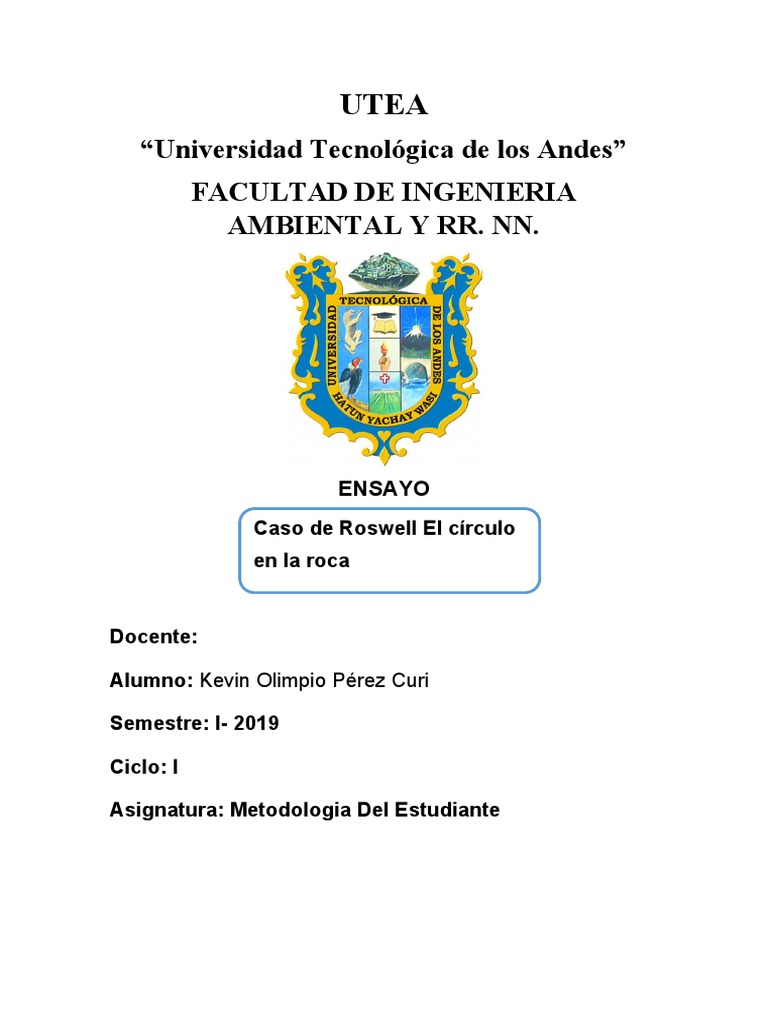 UTEA

“Universidad Tecnológica de los Andes”

FACULTAD DE INGENIERIA AMBIENTAL Y RR. NN.

UNIVERSIDAD TECNOLÓGICA DE LOS ANDES
HATUN YACHAY WASI

ENSAYO

Caso de Roswell El círculo en la roca

Docente:

Alumno: Kevin Olimpio Pérez Curi

Semestre: I- 2019

Ciclo: I

Asignatura: Metodologia Del Estudiante